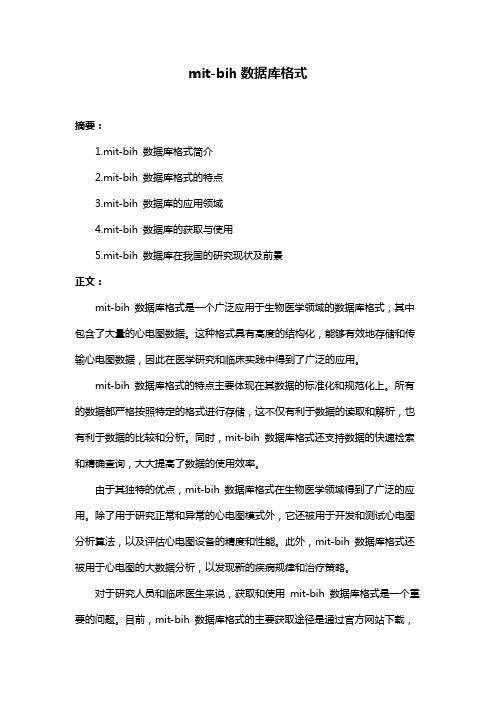 mit-bih 数据库格式

摘要：

1.mit-bih 数据库格式简介

2.mit-bih 数据库格式的特点

3.mit-bih 数据库的应用领域

4.mit-bih 数据库的获取与使用

5.mit-bih 数据库在我国的研究现状及前景

正文：

mit-bih 数据库格式是一个广泛应用于生物医学领域的数据库格式，其中包含了大量的心电图数据。这种格式具有高度的结构化，能够有效地存储和传输心电图数据，因此在医学研究和临床实践中得到了广泛的应用。

mit-bih 数据库格式的特点主要体现在其数据的标准化和规范化上。所有的数据都严格按照特定的格式进行存储，这不仅有利于数据的读取和解析，也有利于数据的比较和分析。同时，mit-bih 数据库格式还支持数据的快速检索和精确查询，大大提高了数据的使用效率。

由于其独特的优点，mit-bih 数据库格式在生物医学领域得到了广泛的应用。除了用于研究正常和异常的心电图模式外，它还被用于开发和测试心电图分析算法，以及评估心电图设备的精度和性能。此外，mit-bih 数据库格式还被用于心电图的大数据分析，以发现新的疾病规律和治疗策略。

对于研究人员和临床医生来说，获取和使用 mit-bih 数据库格式是一个重要的问题。目前，mit-bih 数据库格式的主要获取途径是通过官方网站下载，